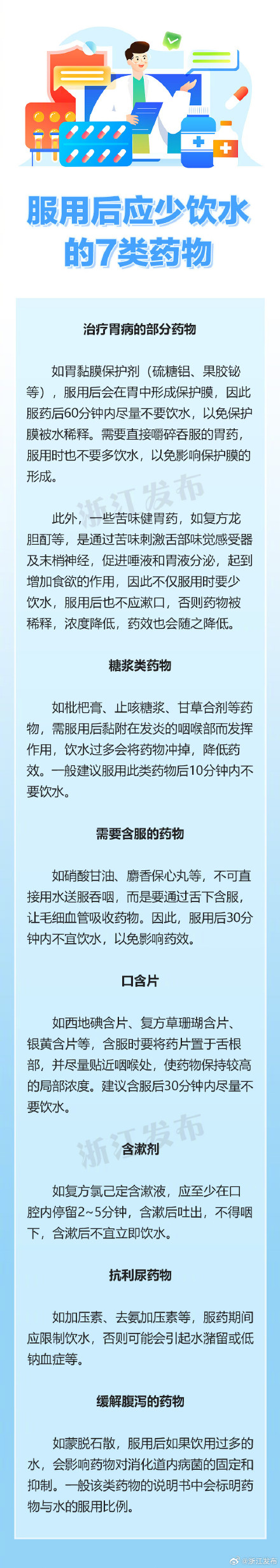 服用后应少饮水的7类药物

治疗胃病的部分药物

如胃黏膜保护剂（硫糖铝、果胶铋等），服用后会在胃中形成保护膜，因此服药后60分钟内尽量不要饮水，以免保护膜被水稀释。需要直接嚼碎吞服的胃药，服用时也不要多饮水，以免影响保护膜的形成。

浙江发布

此外，一些苦味健胃药，如复方龙胆酊等，是通过苦味刺激舌部味觉感受器及末梢神经，促进唾液和胃液分泌，起到增加食欲的作用，因此不仅服用时要少饮水，服用后也不应漱口，否则药物被稀释，浓度降低，药效也会随之降低。

糖浆类药物

如枇杷膏、止咳糖浆、甘草合剂等药物，需服用后黏附在发炎的咽喉部而发挥作用，饮水过多会将药物冲掉，降低药效。一般建议服用此类药物后10分钟内不要饮水。

需要含服的药物

如硝酸甘油、麝香保心丸等，不可直接用水送服吞咽，而是要通过舌下含服，让毛细血管吸收药物。因此，服用后30分钟内不宜饮水，以免影响药效。

口含片

如西地碘含片、复方草珊瑚含片、银黄含片等，含服时要将药片置于舌根部，并尽量贴近咽喉处，使药物保持较高的局部浓度。建议含服后30分钟内尽量不要饮水。

浙江发布

含漱剂

如复方氯己定含漱液，应至少在口腔内停留2~5分钟，含漱后吐出，不得咽下，含漱后不宜立即饮水。

抗利尿药物

如加压素、去氨加压素等，服药期间应限制饮水，否则可能会引起水潴留或低钠血症等。

缓解腹泻的药物

如蒙脱石散，服用后如果饮用过多的水，会影响药物对消化道内病菌的固定和抑制。一般该类药物的说明书中会标明药物与水的服用比例。

@浙江发布